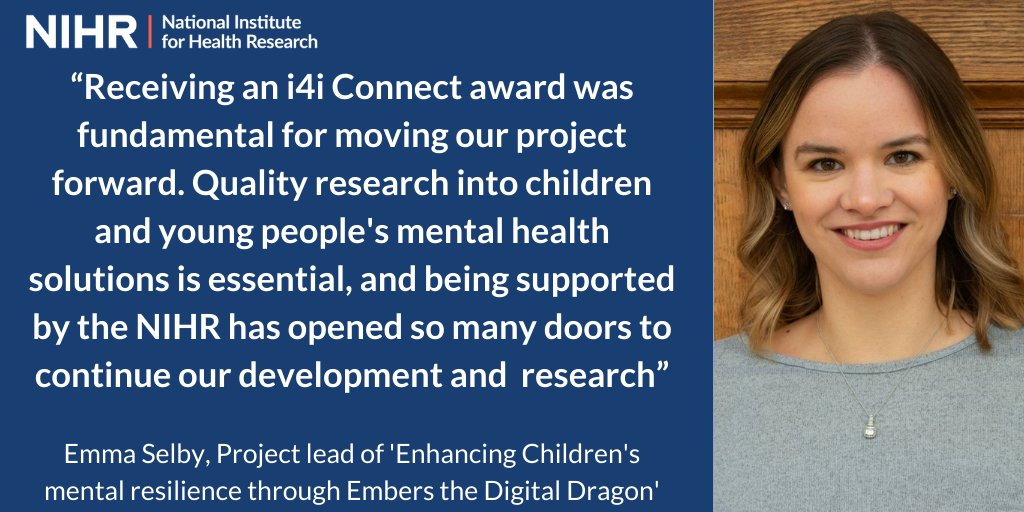 NIHR | National Institute for Health Research

“Receiving an i4i Connect award was fundamental for moving our project forward. Quality research into children and young people's mental health solutions is essential, and being supported by the NIHR has opened so many doors to continue our development and research”

Emma Selby, Project lead of 'Enhancing Children's mental resilience through Embers the Digital Dragon'